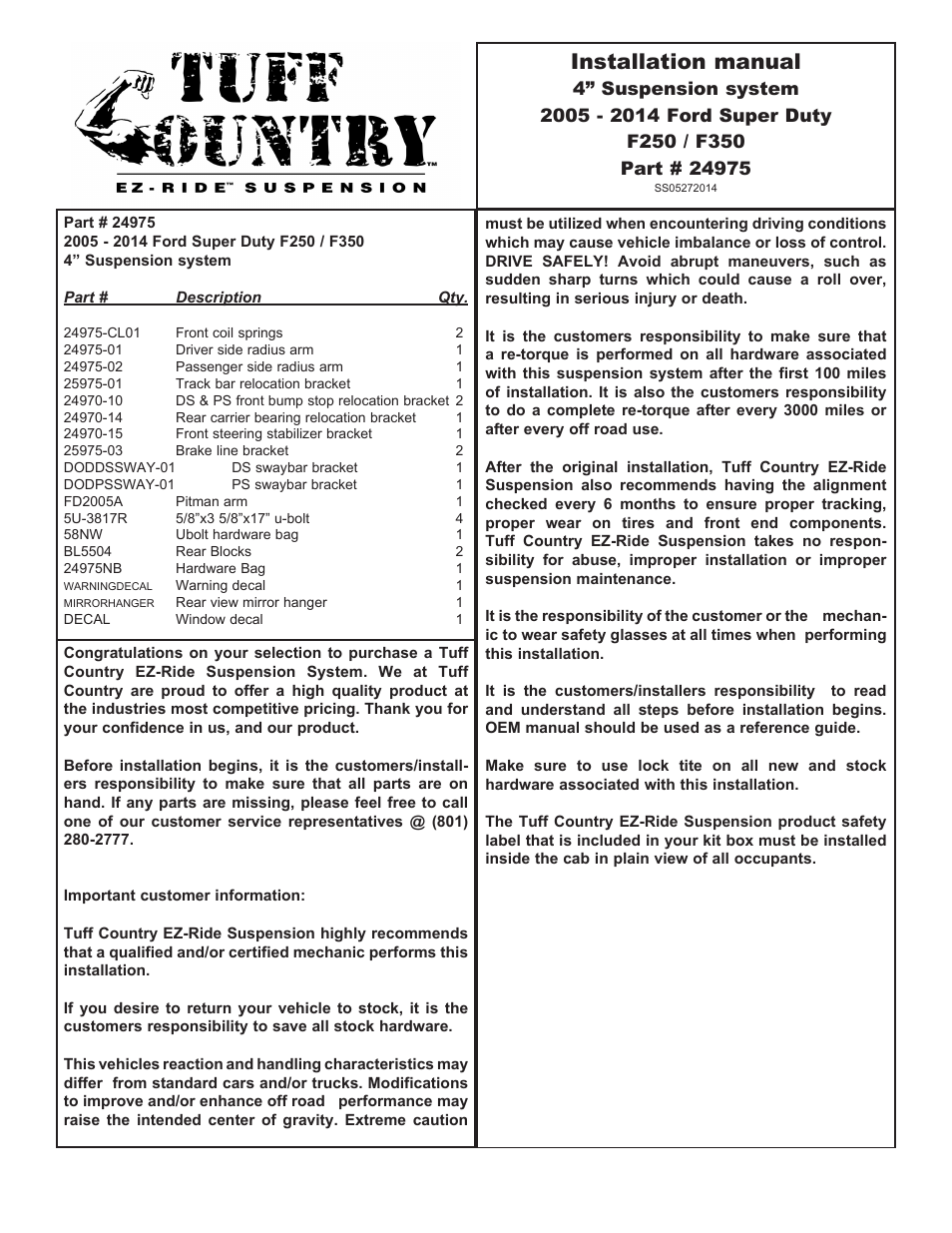 TUFF COUNTRY™
EZ-RIDE™ SUSPENSION

Installation manual
4” Suspension system
2005 - 2014 Ford Super Duty
F250 / F350
Part # 24975
SS05272014

Part # 24975
2005 - 2014 Ford Super Duty F250 / F350
4” Suspension system

| Part # | Description | Qty. |
|---|---|---|
| 24975-CL01 | Front coil springs | 2 |
| 24975-01 | Driver side radius arm | 1 |
| 24975-02 | Passenger side radius arm | 1 |
| 25975-01 | Track bar relocation bracket | 1 |
| 24970-10 | DS & PS front bump stop relocation bracket | 2 |
| 24970-14 | Rear carrier bearing relocation bracket | 1 |
| 24970-15 | Front steering stabilizer bracket | 1 |
| 25975-03 | Brake line bracket | 2 |
| DODDSSWAY-01 | DS swaybar bracket | 1 |
| DODPSSWAY-01 | PS swaybar bracket | 1 |
| FD2005A | Pitman arm | 1 |
| 5U-3817R | 5/8”x3 5/8”x17” u-bolt | 4 |
| 58NW | Ubolt hardware bag | 1 |
| BL5504 | Rear Blocks | 2 |
| 24975NB | Hardware Bag | 1 |
| WARNINGDECAL | Warning decal | 1 |
| MIRRORHANGER | Rear view mirror hanger | 1 |
| DECAL | Window decal | 1 |

Congratulations on your selection to purchase a Tuff Country EZ-Ride Suspension System. We at Tuff Country are proud to offer a high quality product at the industries most competitive pricing. Thank you for your confidence in us, and our product.

Before installation begins, it is the customers/installers responsibility to make sure that all parts are on hand. If any parts are missing, please feel free to call one of our customer service representatives @ (801) 280-2777.

Important customer information:

Tuff Country EZ-Ride Suspension highly recommends that a qualified and/or certified mechanic performs this installation.

If you desire to return your vehicle to stock, it is the customers responsibility to save all stock hardware.

This vehicles reaction and handling characteristics may differ from standard cars and/or trucks. Modifications to improve and/or enhance off road performance may raise the intended center of gravity. Extreme caution must be utilized when encountering driving conditions which may cause vehicle imbalance or loss of control. DRIVE SAFELY! Avoid abrupt maneuvers, such as sudden sharp turns which could cause a roll over, resulting in serious injury or death.

It is the customers responsibility to make sure that a re-torque is performed on all hardware associated with this suspension system after the first 100 miles of installation. It is also the customers responsibility to do a complete re-torque after every 3000 miles or after every off road use.

After the original installation, Tuff Country EZ-Ride Suspension also recommends having the alignment checked every 6 months to ensure proper tracking, proper wear on tires and front end components. Tuff Country EZ-Ride Suspension takes no responsibility for abuse, improper installation or improper suspension maintenance.

It is the responsibility of the customer or the mechanic to wear safety glasses at all times when performing this installation.

It is the customers/installers responsibility to read and understand all steps before installation begins. OEM manual should be used as a reference guide.

Make sure to use lock tite on all new and stock hardware associated with this installation.

The Tuff Country EZ-Ride Suspension product safety label that is included in your kit box must be installed inside the cab in plain view of all occupants.